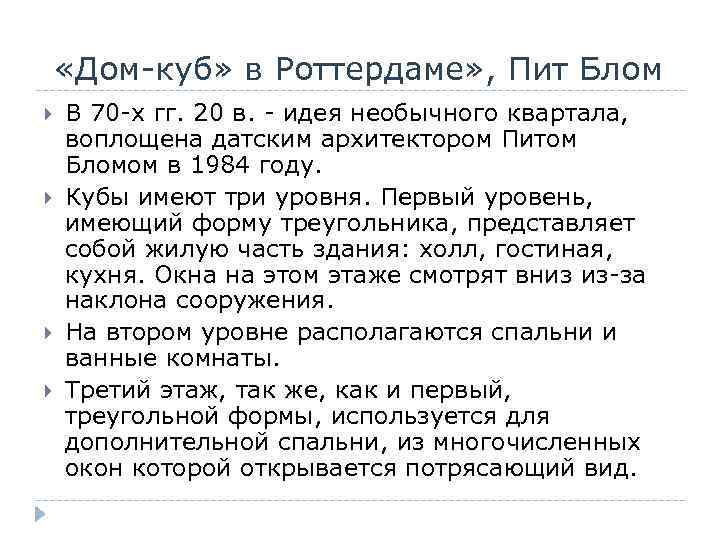 «Дом-куб» в Роттердаме», Пит Блом

В 70-х гг. 20 в. - идея необычного квартала, воплощена датским архитектором Питом Бломом в 1984 году.

Кубы имеют три уровня. Первый уровень, имеющий форму треугольника, представляет собой жилую часть здания: холл, гостиная, кухня. Окна на этом этаже смотрят вниз из-за наклона сооружения.

На втором уровне располагаются спальни и ванные комнаты.

Третий этаж, так же, как и первый, треугольной формы, используется для дополнительной спальни, из многочисленных окон которой открывается потрясающий вид.